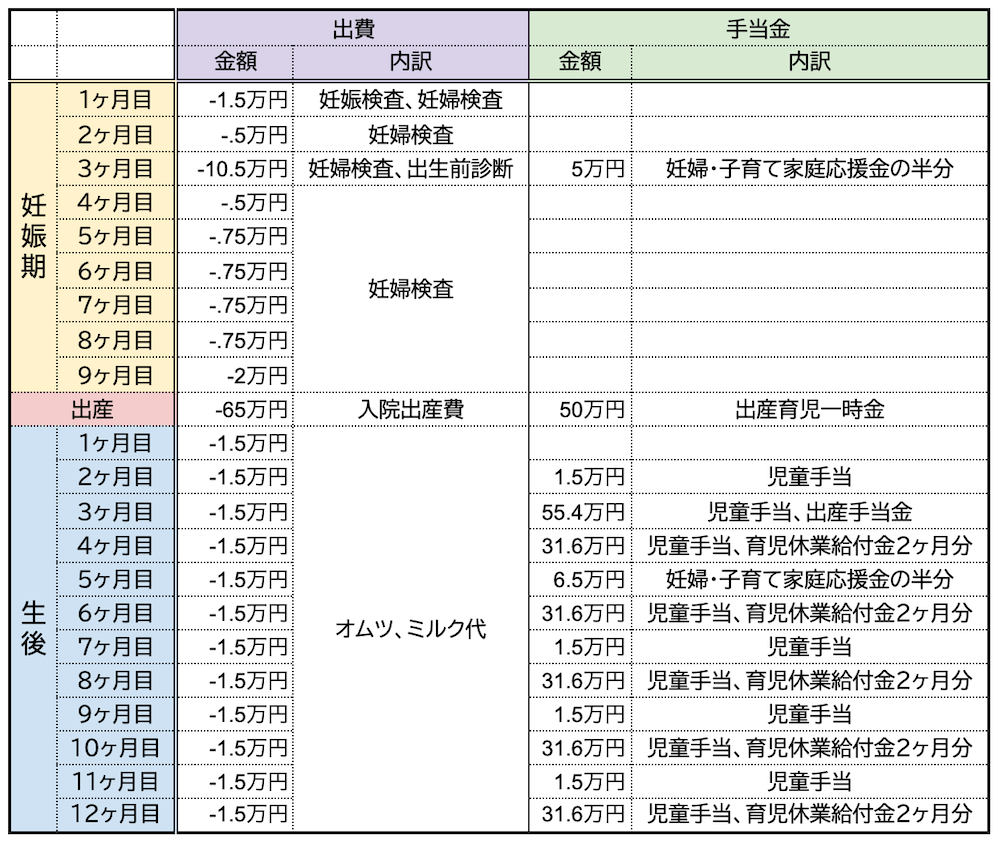 | | | 出費 | | 手当金 | |
|---|---|---|---|---|---|
| | | 金額 | 内訳 | 金額 | 内訳 |
| 妊娠期 | 1ヶ月目 | -1.5万円 | 妊娠検査、妊婦検査 | | |
| | 2ヶ月目 | -.5万円 | 妊婦検査 | | |
| | 3ヶ月目 | -10.5万円 | 妊婦検査、出生前診断 | 5万円 | 妊婦・子育て家庭応援金の半分 |
| | 4ヶ月目 | -.5万円 | 妊婦検査 | | |
| | 5ヶ月目 | -.75万円 | | | |
| | 6ヶ月目 | -.75万円 | | | |
| | 7ヶ月目 | -.75万円 | | | |
| | 8ヶ月目 | -.75万円 | | | |
| | 9ヶ月目 | -2万円 | | | |
| 出産 | | -65万円 | 入院出産費 | 50万円 | 出産育児一時金 |
| 生後 | 1ヶ月目 | -1.5万円 | オムツ、ミルク代 | | |
| | 2ヶ月目 | -1.5万円 | | 1.5万円 | 児童手当 |
| | 3ヶ月目 | -1.5万円 | | 55.4万円 | 児童手当、出産手当金 |
| | 4ヶ月目 | -1.5万円 | | 31.6万円 | 児童手当、育児休業給付金2ヶ月分 |
| | 5ヶ月目 | -1.5万円 | | 6.5万円 | 妊婦・子育て家庭応援金の半分 |
| | 6ヶ月目 | -1.5万円 | | 31.6万円 | 児童手当、育児休業給付金2ヶ月分 |
| | 7ヶ月目 | -1.5万円 | | 1.5万円 | 児童手当 |
| | 8ヶ月目 | -1.5万円 | | 31.6万円 | 児童手当、育児休業給付金2ヶ月分 |
| | 9ヶ月目 | -1.5万円 | | 1.5万円 | 児童手当 |
| | 10ヶ月目 | -1.5万円 | | 31.6万円 | 児童手当、育児休業給付金2ヶ月分 |
| | 11ヶ月目 | -1.5万円 | | 1.5万円 | 児童手当 |
| | 12ヶ月目 | -1.5万円 | | 31.6万円 | 児童手当、育児休業給付金2ヶ月分 |